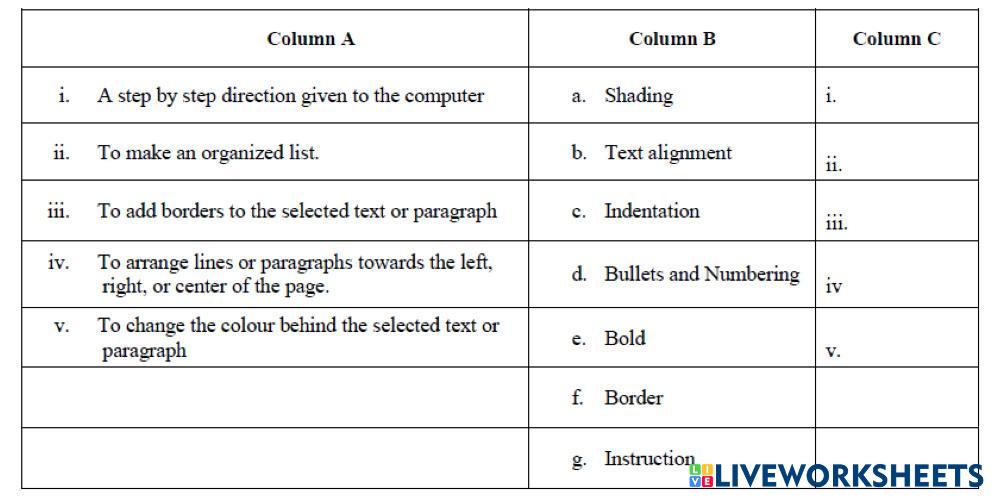 | Column A | Column B | Column C |
|---|---|---|
| i. A step by step direction given to the computer | a. Shading | i. |
| ii. To make an organized list. | b. Text alignment | ii. |
| iii. To add borders to the selected text or paragraph | c. Indentation | iii. |
| iv. To arrange lines or paragraphs towards the left, right, or center of the page. | d. Bullets and Numbering | iv |
| v. To change the colour behind the selected text or paragraph | e. Bold | v. |
| | f. Border | |
| | g. Instruction | |

LIVEWORKSHEETS